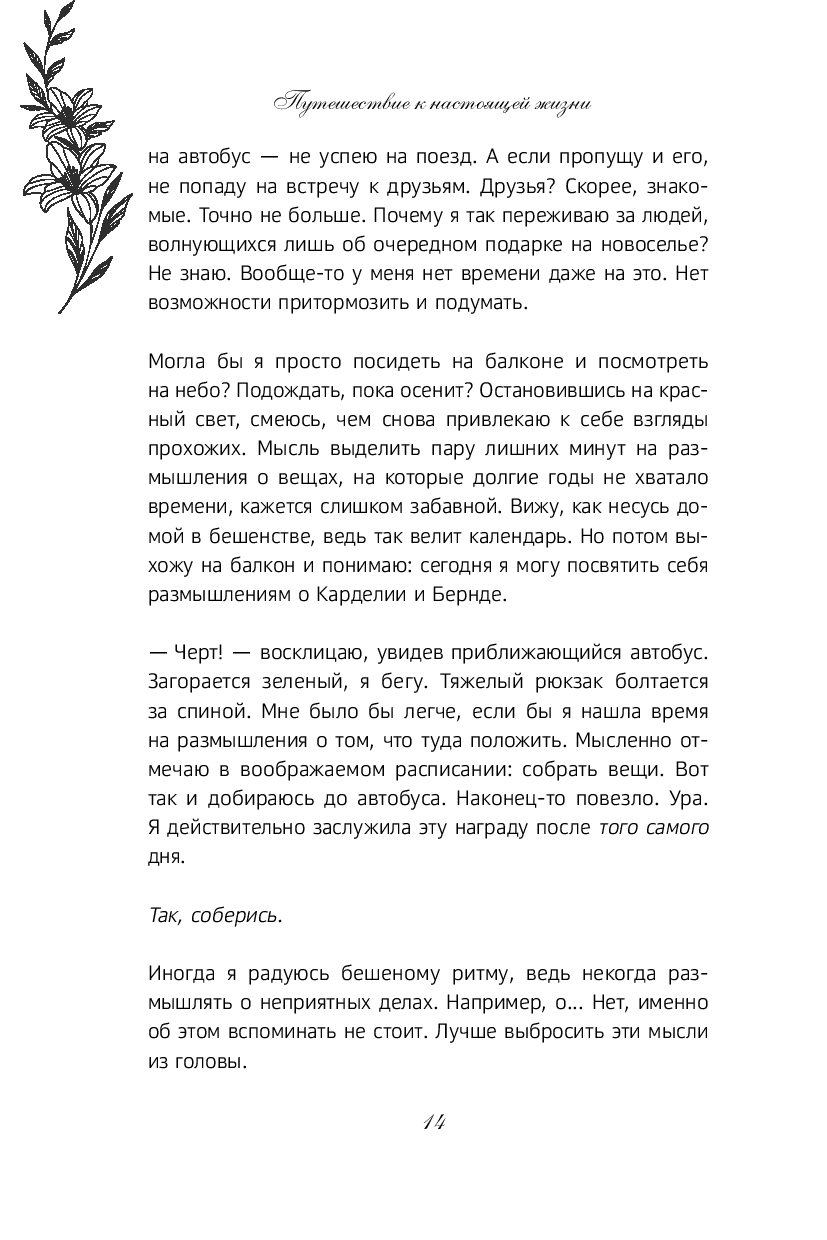 Путешествие к настоящей жизни

на автобус — не успею на поезд. А если пропущу и его, не попаду на встречу к друзьям. Друзья? Скорее, знакомые. Точно не больше. Почему я так переживаю за людей, волнующихся лишь об очередном подарке на новоселье? Не знаю. Вообще-то у меня нет времени даже на это. Нет возможности притормозить и подумать.

Могла бы я просто посидеть на балконе и посмотреть на небо? Подождать, пока осенит? Остановившись на красный свет, смеюсь, чем снова привлекаю к себе взгляды прохожих. Мысль выделить пару лишних минут на размышления о вещах, на которые долгие годы не хватало времени, кажется слишком забавной. Вижу, как несусь домой в бешенстве, ведь так велит календарь. Но потом выхожу на балкон и понимаю: сегодня я могу посвятить себя размышлениям о Карделии и Бернде.

— Черт! — восклицаю, увидев приближающийся автобус. Загорается зеленый, я бегу. Тяжелый рюкзак болтается за спиной. Мне было бы легче, если бы я нашла время на размышления о том, что туда положить. Мысленно отмечаю в воображаемом расписании: собрать вещи. Вот так и добираюсь до автобуса. Наконец-то повезло. Ура. Я действительно заслужила эту награду после того самого дня.

Так, соберись.

Иногда я радуюсь бешеному ритму, ведь некогда размышлять о неприятных делах. Например, о... Нет, именно об этом вспоминать не стоит. Лучше выбросить эти мысли из головы.

14